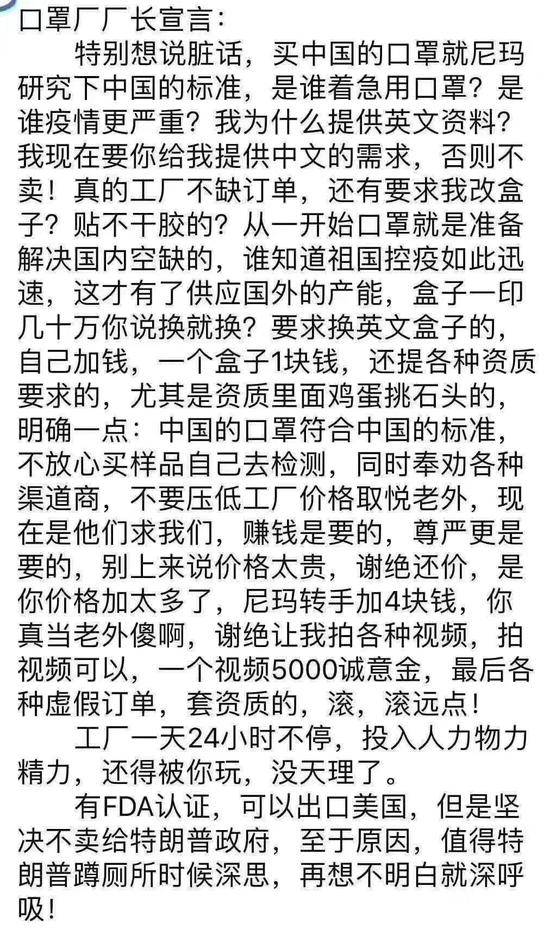 口罩厂厂长宣言：

特别想说脏话，买中国的口罩就尼玛研究下中国的标准，是谁着急用口罩？是谁疫情更严重？我为什么提供英文资料？我现在要你给我提供中文的需求，否则不卖！真的工厂不缺订单，还有要求我改盒子？贴不干胶的？从一开始口罩就是准备解决国内空缺的，谁知道祖国控疫如此迅速，这才有了供应国外的产能，盒子一印几十万你说换就换？要求换英文盒子的，自己加钱，一个盒子1块钱，还提各种资质要求的，尤其是资质里面鸡蛋挑石头的，明确一点：中国的口罩符合中国的标准，不放心买样品自己去检测，同时奉劝各种渠道商，不要压低工厂价格取悦老外，现在是他们求我们，赚钱是要的，尊严更是要的，别上来说价格太贵，谢绝还价，是你价格加太多了，尼玛转手加4块钱，你真当老外傻啊，谢绝让我拍各种视频，拍视频可以，一个视频5000诚意金，最后各种虚假订单，套资质的，滚，滚远点！

工厂一天24小时不停，投入人力物力精力，还得被你玩，没天理了。

有FDA认证，可以出口美国，但是坚决不卖给特朗普政府，至于原因，值得特朗普蹲厕所时候深思，再想不明白就深呼吸！